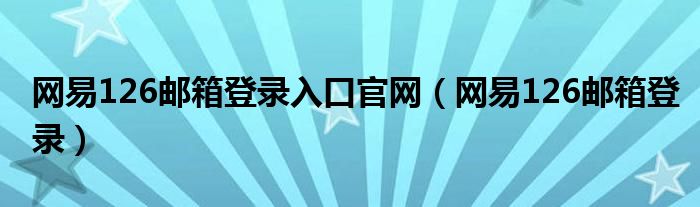 网易126邮箱登录入口官网（网易126邮箱登录）